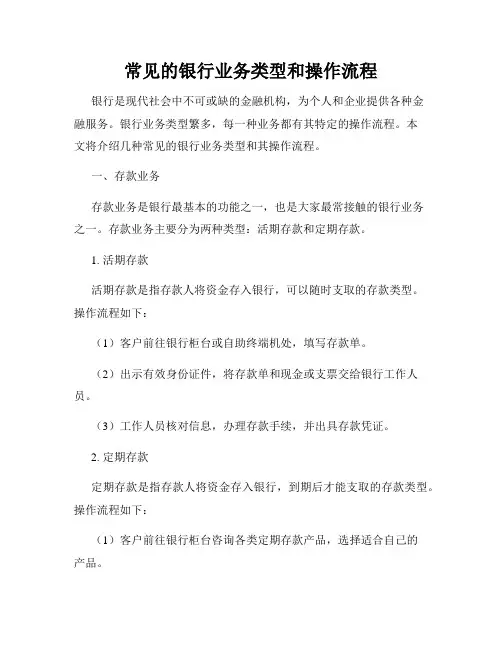 常见的银行业务类型和操作流程

银行是现代社会中不可或缺的金融机构，为个人和企业提供各种金融服务。银行业务类型繁多，每一种业务都有其特定的操作流程。本文将介绍几种常见的银行业务类型和其操作流程。

一、存款业务

存款业务是银行最基本的功能之一，也是大家最常接触的银行业务之一。存款业务主要分为两种类型：活期存款和定期存款。

1. 活期存款

活期存款是指存款人将资金存入银行，可以随时支取的存款类型。操作流程如下：

（1）客户前往银行柜台或自助终端机处，填写存款单。

（2）出示有效身份证件，将存款单和现金或支票交给银行工作人员。

（3）工作人员核对信息，办理存款手续，并出具存款凭证。

2. 定期存款

定期存款是指存款人将资金存入银行，到期后才能支取的存款类型。操作流程如下：

（1）客户前往银行柜台咨询各类定期存款产品，选择适合自己的产品。